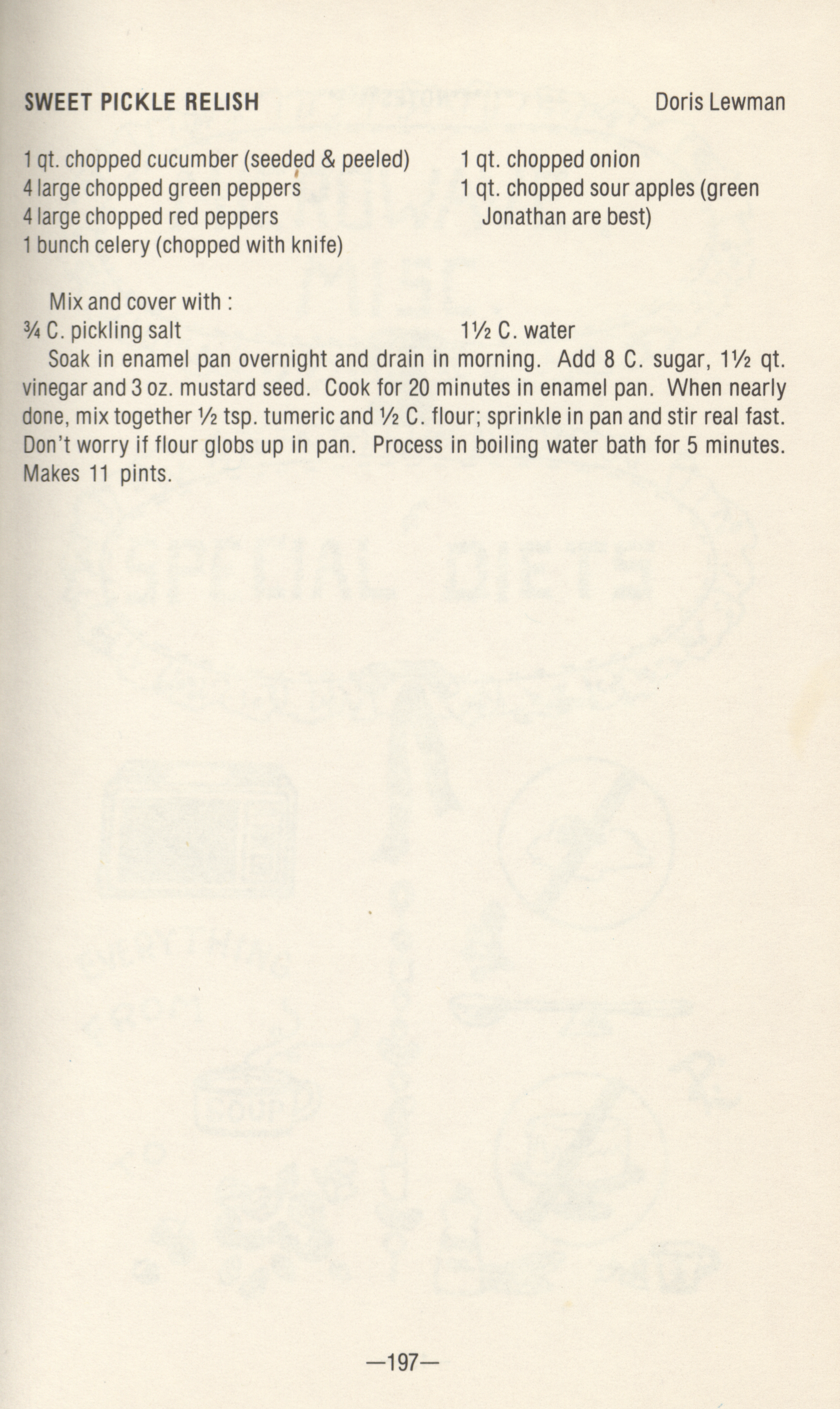 SWEET PICKLE RELISH Doris Lewman

1 qt. chopped cucumber (seeded & peeled)
4 large chopped green peppers
4 large chopped red peppers
1 bunch celery (chopped with knife)

1 qt. chopped onion
1 qt. chopped sour apples (green Jonathan are best)

Mix and cover with :
¾ C. pickling salt

1½ C. water

Soak in enamel pan overnight and drain in morning. Add 8 C. sugar, 1½ qt. vinegar and 3 oz. mustard seed. Cook for 20 minutes in enamel pan. When nearly done, mix together ½ tsp. tumeric and ½ C. flour; sprinkle in pan and stir real fast. Don't worry if flour globs up in pan. Process in boiling water bath for 5 minutes. Makes 11 pints.

—197—